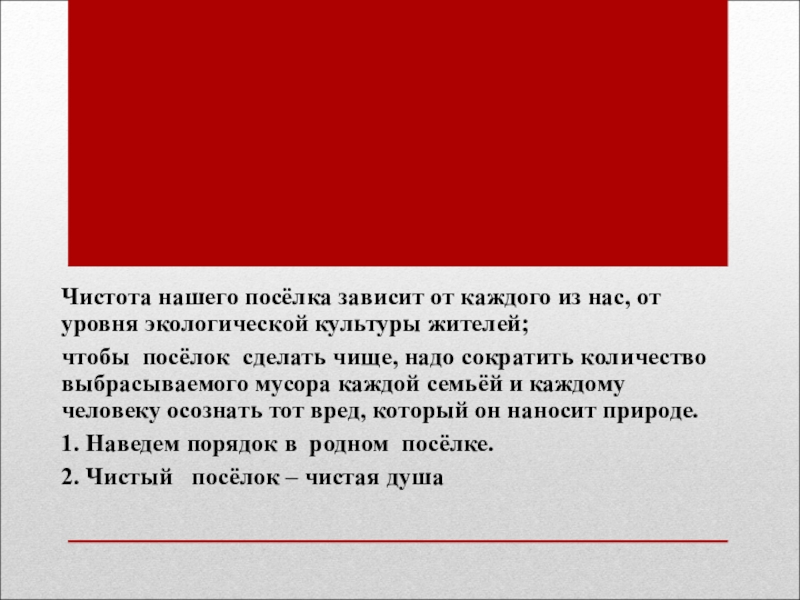 Чистота нашего посёлка зависит от каждого из нас, от уровня экологической культуры жителей;

чтобы посёлок сделать чище, надо сократить количество выбрасываемого мусора каждой семьёй и каждому человеку осознать тот вред, который он наносит природе.

1. Наведем порядок в родном посёлке.

2. Чистый посёлок – чистая душа